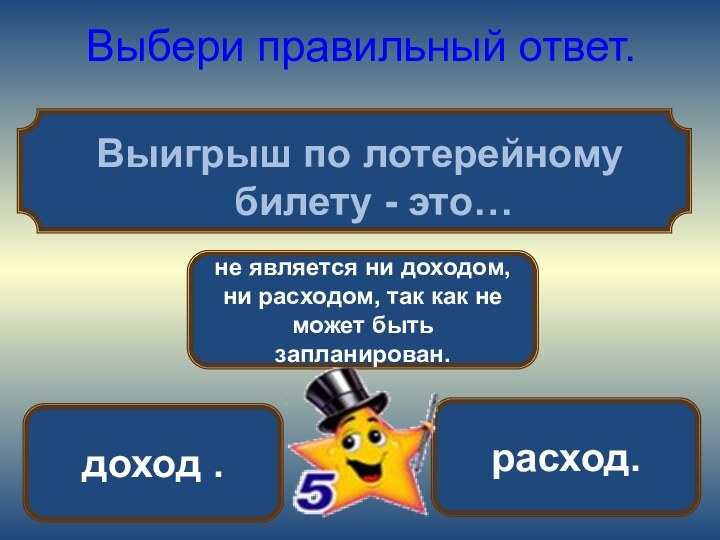 Выбери правильный ответ.

Выигрыш по лотерейному билету - это…

не является ни доходом, ни расходом, так как не может быть запланирован.

доход .

5

расход.